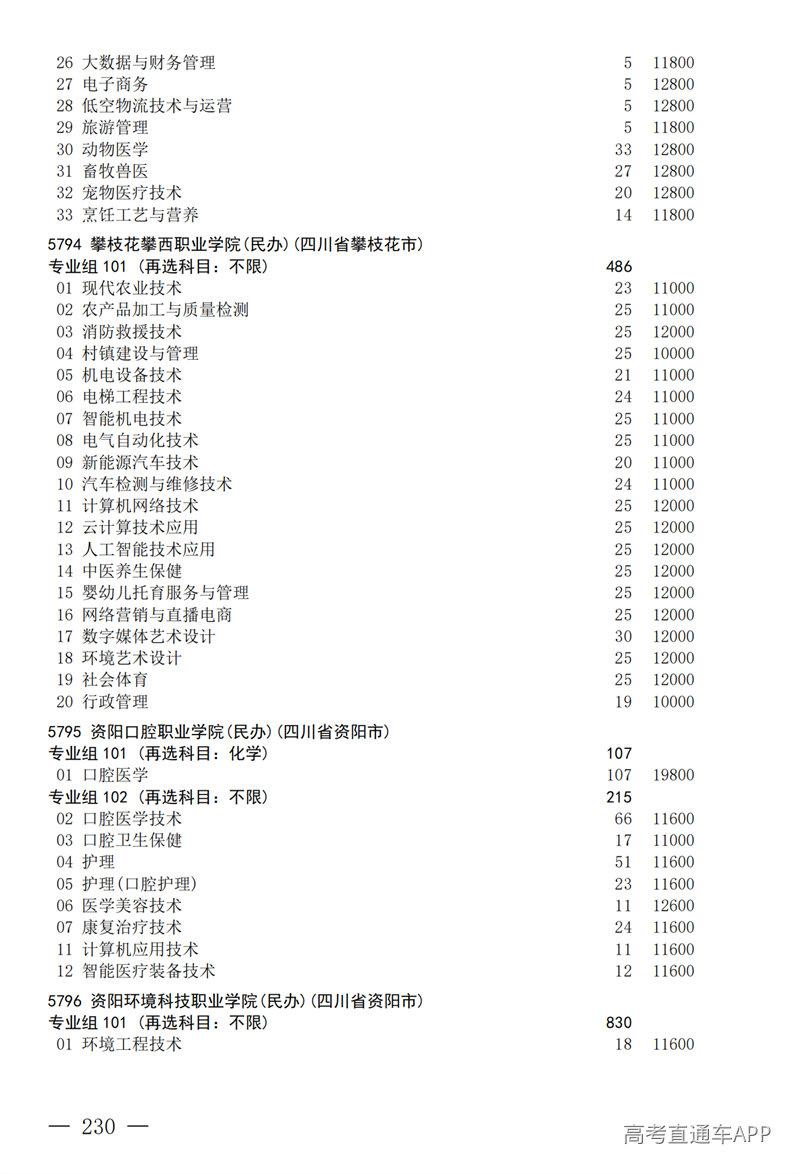 26 大数据与财务管理 5 11800
27 电子商务 5 12800
28 低空物流技术与运营 5 12800
29 旅游管理 5 11800
30 动物医学 33 12800
31 畜牧兽医 27 12800
32 宠物医疗技术 20 12800
33 烹饪工艺与营养 14 11800

5794 攀枝花攀西职业学院(民办)(四川省攀枝花市)
专业组 101 (再选科目:不限) 486
01 现代农业技术 23 11000
02 农产品加工与质量检测 25 11000
03 消防救援技术 25 12000
04 村镇建设与管理 25 10000
05 机电设备技术 21 11000
06 电梯工程技术 24 11000
07 智能机电技术 25 11000
08 电气自动化技术 25 11000
09 新能源汽车技术 20 11000
10 汽车检测与维修技术 24 11000
11 计算机网络技术 25 12000
12 云计算技术应用 25 12000
13 人工智能技术应用 25 12000
14 中医养生保健 25 12000
15 婴幼儿托育服务与管理 25 12000
16 网络营销与直播电商 25 12000
17 数字媒体艺术设计 30 12000
18 环境艺术设计 25 12000
19 社会体育 25 12000
20 行政管理 19 10000

5795 资阳口腔职业学院(民办)(四川省资阳市)
专业组 101 (再选科目:化学) 107
01 口腔医学 107 19800
专业组 102 (再选科目:不限) 215
02 口腔医学技术 66 11600
03 口腔卫生保健 17 11000
04 护理 51 11600
05 护理(口腔护理) 23 11600
06 医学美容技术 11 12600
07 康复治疗技术 24 11600
11 计算机应用技术 11 11600
12 智能医疗装备技术 12 11600

5796 资阳环境科技职业学院(民办)(四川省资阳市)
专业组 101 (再选科目:不限) 830
01 环境工程技术 18 11600

— 230 —

高考直通车APP